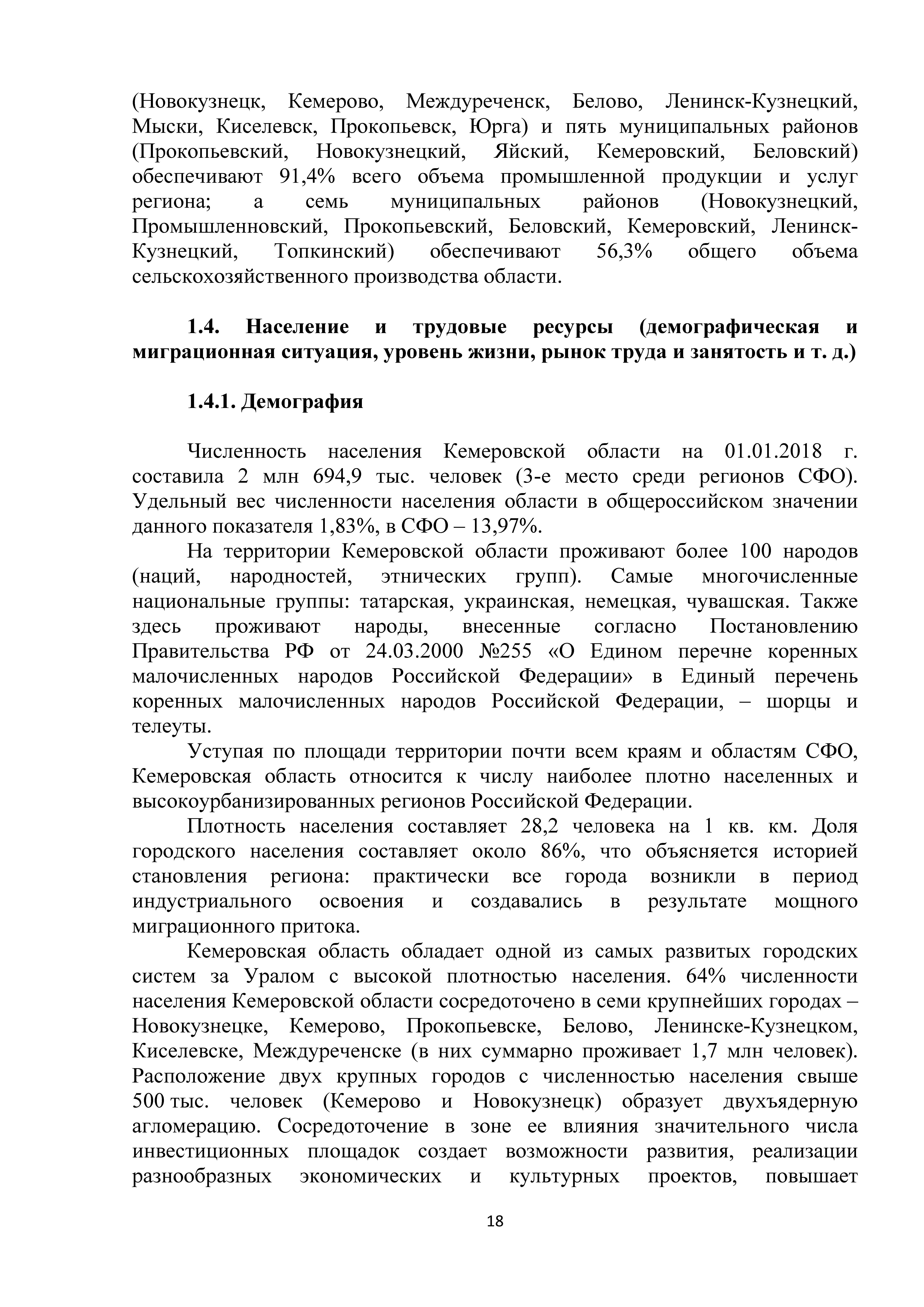 (Новокузнецк, Кемерово, Междуреченск, Белово, Ленинск-Кузнецкий, Мыски, Киселевск, Прокопьевск, Юрга) и пять муниципальных районов (Прокопьевский, Новокузнецкий, Яйский, Кемеровский, Беловский) обеспечивают 91,4% всего объема промышленной продукции и услуг региона; а семь муниципальных районов (Новокузнецкий, Промышленновский, Прокопьевский, Беловский, Кемеровский, Ленинск-Кузнецкий, Топкинский) обеспечивают 56,3% общего объема сельскохозяйственного производства области.

1.4. Население и трудовые ресурсы (демографическая и миграционная ситуация, уровень жизни, рынок труда и занятость и т. д.)

1.4.1. Демография

Численность населения Кемеровской области на 01.01.2018 г. составила 2 млн 694,9 тыс. человек (3-е место среди регионов СФО). Удельный вес численности населения области в общероссийском значении данного показателя 1,83%, в СФО – 13,97%.

На территории Кемеровской области проживают более 100 народов (наций, народностей, этнических групп). Самые многочисленные национальные группы: татарская, украинская, немецкая, чувашская. Также здесь проживают народы, внесенные согласно Постановлению Правительства РФ от 24.03.2000 №255 «О Едином перечне коренных малочисленных народов Российской Федерации» в Единый перечень коренных малочисленных народов Российской Федерации, – шорцы и телеуты.

Уступая по площади территории почти всем краям и областям СФО, Кемеровская область относится к числу наиболее плотно населенных и высокоурбанизированных регионов Российской Федерации.

Плотность населения составляет 28,2 человека на 1 кв. км. Доля городского населения составляет около 86%, что объясняется историей становления региона: практически все города возникли в период индустриального освоения и создавались в результате мощного миграционного притока.

Кемеровская область обладает одной из самых развитых городских систем за Уралом с высокой плотностью населения. 64% численности населения Кемеровской области сосредоточено в семи крупнейших городах – Новокузнецке, Кемерово, Прокопьевске, Белово, Ленинске-Кузнецком, Киселевске, Междуреченске (в них суммарно проживает 1,7 млн человек). Расположение двух крупных городов с численностью населения свыше 500 тыс. человек (Кемерово и Новокузнецк) образует двухъядерную агломерацию. Сосредоточение в зоне ее влияния значительного числа инвестиционных площадок создает возможности развития, реализации разнообразных экономических и культурных проектов, повышает

18